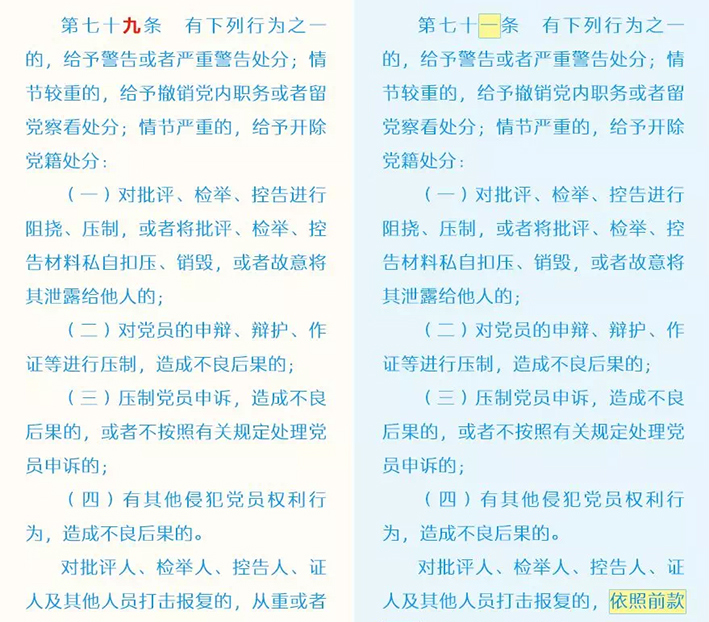 第七十九条　有下列行为之一的，给予警告或者严重警告处分；情节较重的，给予撤销党内职务或者留党察看处分；情节严重的，给予开除党籍处分：

（一）对批评、检举、控告进行阻挠、压制，或者将批评、检举、控告材料私自扣压、销毁，或者故意将其泄露给他人的；

（二）对党员的申辩、辩护、作证等进行压制，造成不良后果的；

（三）压制党员申诉，造成不良后果的，或者不按照有关规定处理党员申诉的；

（四）有其他侵犯党员权利行为，造成不良后果的。

对批评人、检举人、控告人、证人及其他人员打击报复的，从重或者

第七十一条　有下列行为之一的，给予警告或者严重警告处分；情节较重的，给予撤销党内职务或者留党察看处分；情节严重的，给予开除党籍处分：

（一）对批评、检举、控告进行阻挠、压制，或者将批评、检举、控告材料私自扣压、销毁，或者故意将其泄露给他人的；

（二）对党员的申辩、辩护、作证等进行压制，造成不良后果的；

（三）压制党员申诉，造成不良后果的，或者不按照有关规定处理党员申诉的；

（四）有其他侵犯党员权利行为，造成不良后果的。

对批评人、检举人、控告人、证人及其他人员打击报复的，依照前款